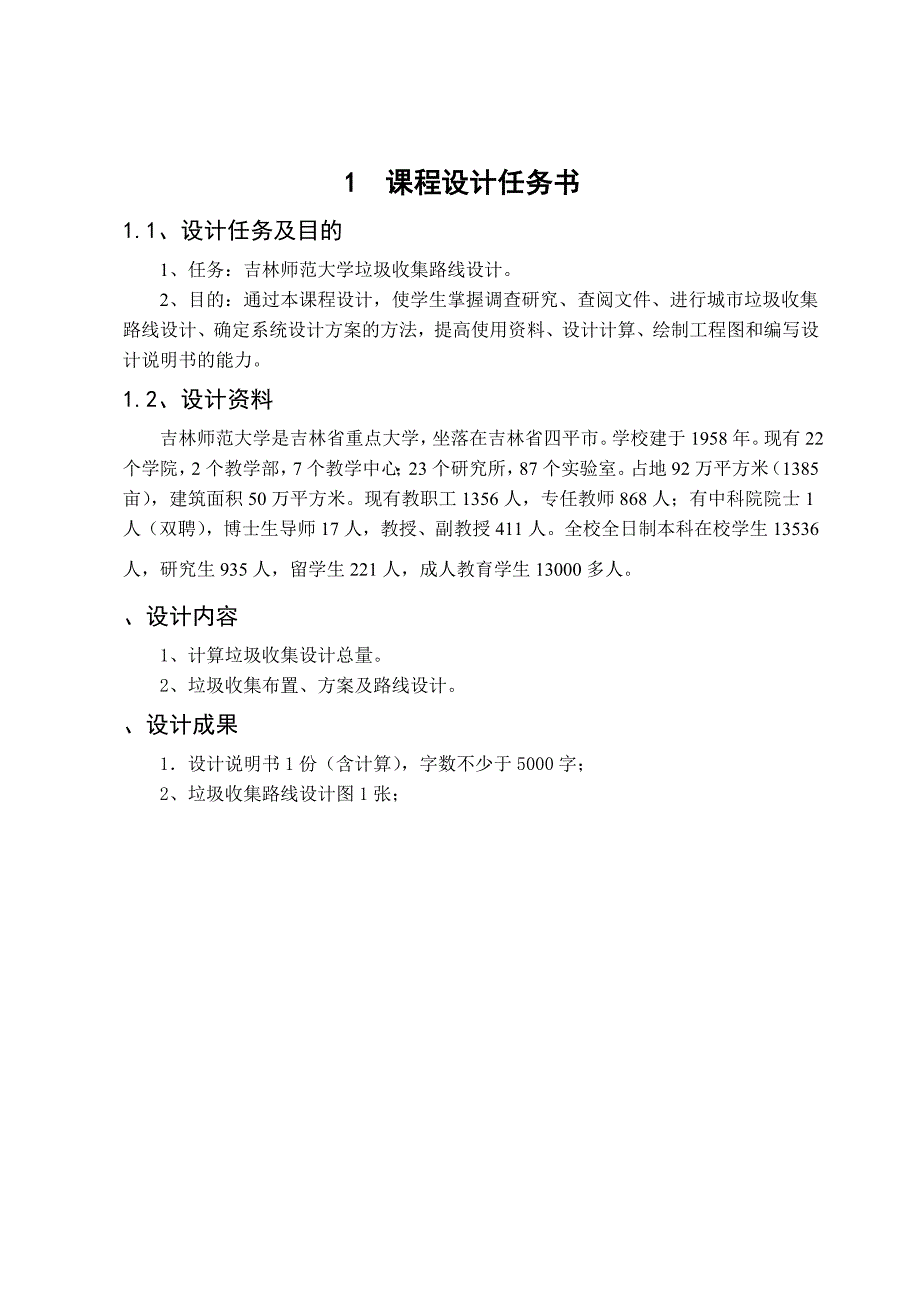 1　课程设计任务书

1.1、设计任务及目的

1、任务：吉林师范大学垃圾收集路线设计。

2、目的：通过本课程设计，使学生掌握调查研究、查阅文件、进行城市垃圾收集路线设计、确定系统设计方案的方法，提高使用资料、设计计算、绘制工程图和编写设计说明书的能力。

1.2、设计资料

吉林师范大学是吉林省重点大学，坐落在吉林省四平市。学校建于1958年。现有22个学院，2个教学部，7个教学中心；23个研究所，87个实验室。占地92万平方米（1385亩），建筑面积50万平方米。现有教职工1356人，专任教师868人；有中科院院士1人（双聘），博士生导师17人，教授、副教授411人。全校全日制本科在校学生13536人，研究生935人，留学生221人，成人教育学生13000多人。

、设计内容

1、计算垃圾收集设计总量。

2、垃圾收集布置、方案及路线设计。

、设计成果

1．设计说明书1份（含计算），字数不少于5000字；

2、垃圾收集路线设计图1张；